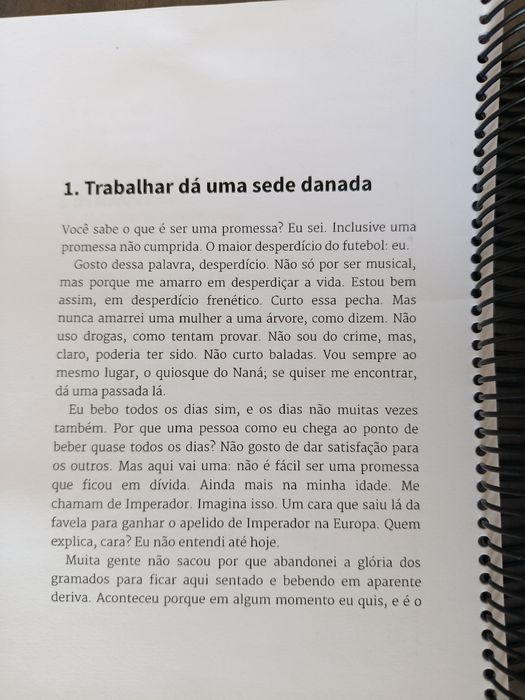 1. Trabalhar dá uma sede danada

Você sabe o que é ser uma promessa? Eu sei. Inclusive uma promessa não cumprida. O maior desperdício do futebol: eu.

Gosto dessa palavra, desperdício. Não só por ser musical, mas porque me amarro em desperdiçar a vida. Estou bem assim, em desperdício frenético. Curto essa pecha. Mas nunca amarrei uma mulher a uma árvore, como dizem. Não uso drogas, como tentam provar. Não sou do crime, mas, claro, poderia ter sido. Não curto baladas. Vou sempre ao mesmo lugar, o quiosque do Naná; se quiser me encontrar, dá uma passada lá.

Eu bebo todos os dias sim, e os dias não muitas vezes também. Por que uma pessoa como eu chega ao ponto de beber quase todos os dias? Não gosto de dar satisfação para os outros. Mas aqui vai uma: não é fácil ser uma promessa que ficou em dívida. Ainda mais na minha idade. Me chamam de Imperador. Imagina isso. Um cara que saiu lá da favela para ganhar o apelido de Imperador na Europa. Quem explica, cara? Eu não entendi até hoje.

Muita gente não sacou por que abandonei a glória dos gramados para ficar aqui sentado e bebendo em aparente deriva. Aconteceu porque em algum momento eu quis, e é o